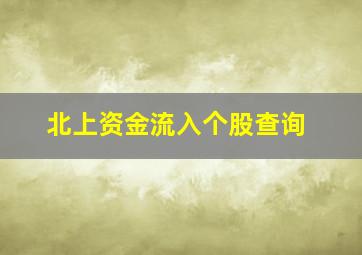 北上资金流入个股查询